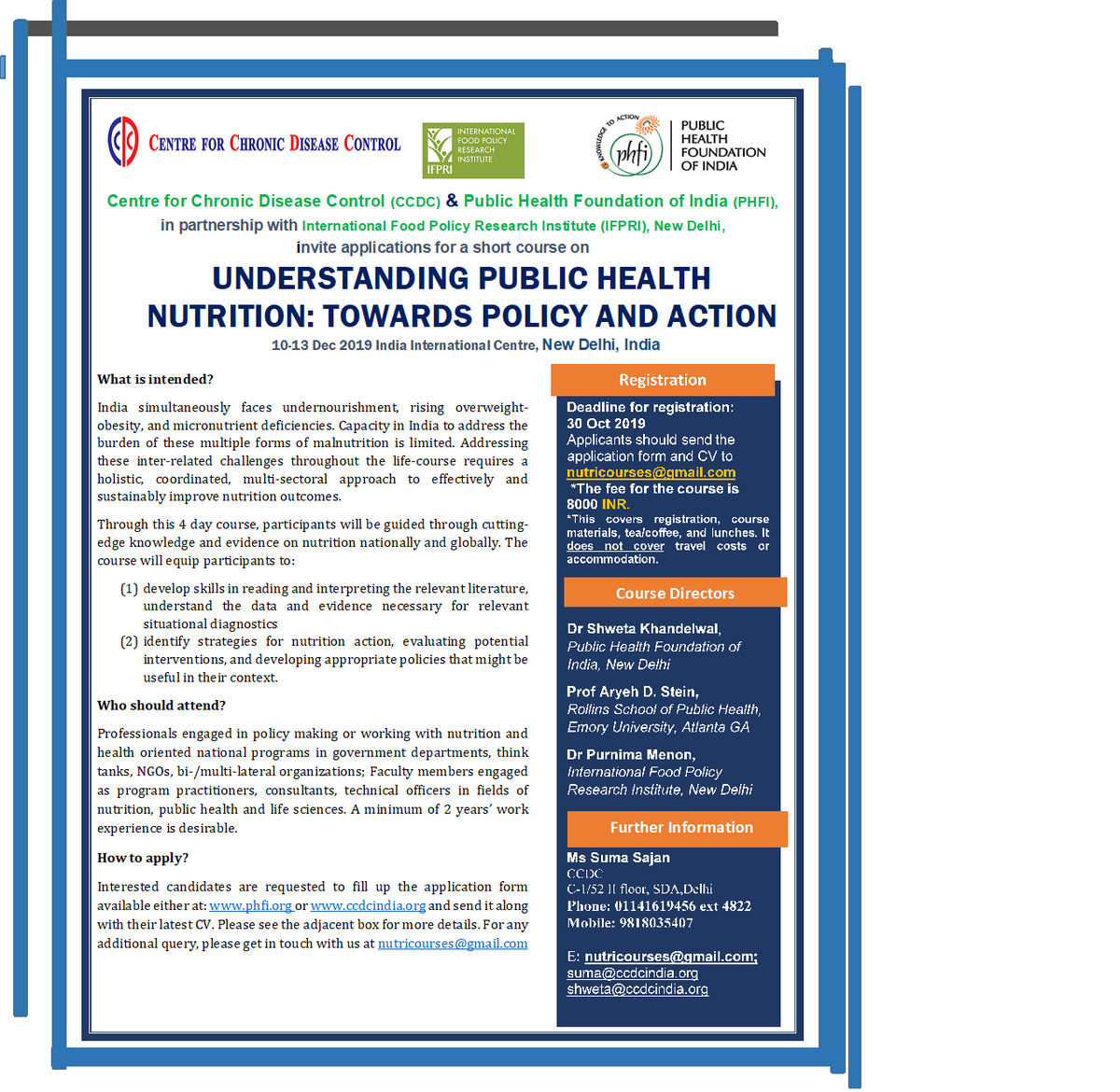 CENTRE FOR CHRONIC DISEASE CONTROL

INTERNATIONAL FOOD POLICY RESEARCH INSTITUTE
IFPRI

KNOWLEDGE TO ACTION
phfi
PUBLIC HEALTH FOUNDATION OF INDIA

Centre for Chronic Disease Control (CCDC) & Public Health Foundation of India (PHFI), in partnership with International Food Policy Research Institute (IFPRI), New Delhi, invite applications for a short course on

UNDERSTANDING PUBLIC HEALTH NUTRITION: TOWARDS POLICY AND ACTION

10-13 Dec 2019 India International Centre, New Delhi, India

What is intended?

India simultaneously faces undernourishment, rising overweight-obesity, and micronutrient deficiencies. Capacity in India to address the burden of these multiple forms of malnutrition is limited. Addressing these inter-related challenges throughout the life-course requires a holistic, coordinated, multi-sectoral approach to effectively and sustainably improve nutrition outcomes.

Through this 4 day course, participants will be guided through cutting-edge knowledge and evidence on nutrition nationally and globally. The course will equip participants to:

(1) develop skills in reading and interpreting the relevant literature, understand the data and evidence necessary for relevant situational diagnostics
(2) identify strategies for nutrition action, evaluating potential interventions, and developing appropriate policies that might be useful in their context.

Who should attend?

Professionals engaged in policy making or working with nutrition and health oriented national programs in government departments, think tanks, NGOs, bi-/multi-lateral organizations; Faculty members engaged as program practitioners, consultants, technical officers in fields of nutrition, public health and life sciences. A minimum of 2 years' work experience is desirable.

How to apply?

Interested candidates are requested to fill up the application form available either at: www.phfi.org or www.ccdcindia.org and send it along with their latest CV. Please see the adjacent box for more details. For any additional query, please get in touch with us at nutricourses@gmail.com

Registration

Deadline for registration: 30 Oct 2019
Applicants should send the application form and CV to nutricourses@gmail.com
*The fee for the course is 8000 INR.
*This covers registration, course materials, tea/coffee, and lunches. It does not cover travel costs or accommodation.

Course Directors

Dr Shweta Khandelwal,
Public Health Foundation of India, New Delhi

Prof Aryeh D. Stein,
Rollins School of Public Health, Emory University, Atlanta GA

Dr Purnima Menon,
International Food Policy Research Institute, New Delhi

Further Information

Ms Suma Sajan
CCDC
C-1/52 II floor, SDA,Delhi
Phone: 01141619456 ext 4822
Mobile: 9818035407

E: nutricourses@gmail.com;
suma@ccdcindia.org
shweta@ccdcindia.org